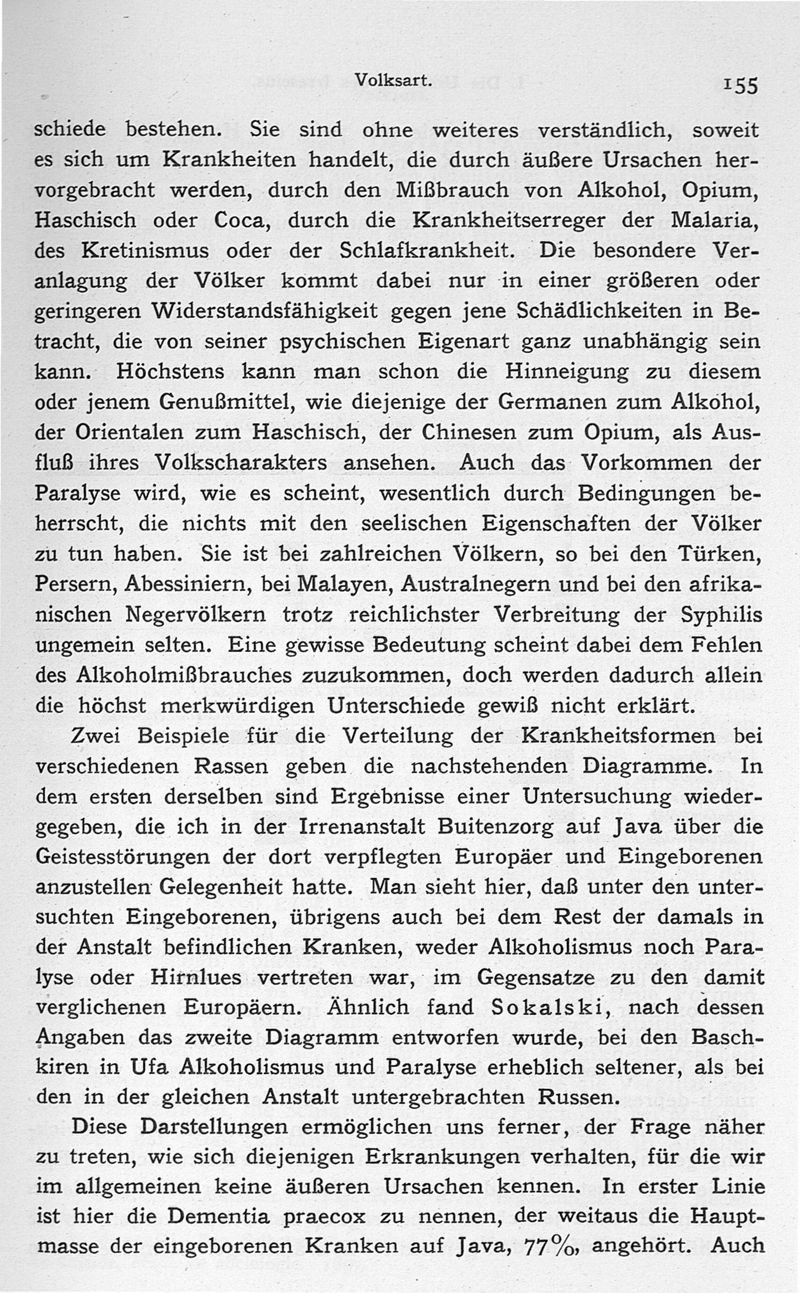 Volksart. 155

schiede bestehen. Sie sind ohne weiteres verständlich, soweit es sich um Krankheiten handelt, die durch äußere Ursachen hervorgebracht werden, durch den Mißbrauch von Alkohol, Opium, Haschisch oder Coca, durch die Krankheitserreger der Malaria, des Kretinismus oder der Schlafkrankheit. Die besondere Veranlagung der Völker kommt dabei nur in einer größeren oder geringeren Widerstandsfähigkeit gegen jene Schädlichkeiten in Betracht, die von seiner psychischen Eigenart ganz unabhängig sein kann. Höchstens kann man schon die Hinneigung zu diesem oder jenem Genußmittel, wie diejenige der Germanen zum Alkohol, der Orientalen zum Haschisch, der Chinesen zum Opium, als Ausfluß ihres Volkscharakters ansehen. Auch das Vorkommen der Paralyse wird, wie es scheint, wesentlich durch Bedingungen beherrscht, die nichts mit den seelischen Eigenschaften der Völker zu tun haben. Sie ist bei zahlreichen Völkern, so bei den Türken, Persern, Abessiniern, bei Malayen, Australnegern und bei den afrikanischen Negervölkern trotz reichlichster Verbreitung der Syphilis ungemein selten. Eine gewisse Bedeutung scheint dabei dem Fehlen des Alkoholmißbrauches zuzukommen, doch werden dadurch allein die höchst merkwürdigen Unterschiede gewiß nicht erklärt.

Zwei Beispiele für die Verteilung der Krankheitsformen bei verschiedenen Rassen geben die nachstehenden Diagramme. In dem ersten derselben sind Ergebnisse einer Untersuchung wiedergegeben, die ich in der Irrenanstalt Buitenzorg auf Java über die Geistesstörungen der dort verpflegten Europäer und Eingeborenen anzustellen Gelegenheit hatte. Man sieht hier, daß unter den untersuchten Eingeborenen, übrigens auch bei dem Rest der damals in der Anstalt befindlichen Kranken, weder Alkoholismus noch Paralyse oder Hirnlues vertreten war, im Gegensatze zu den damit verglichenen Europäern. Ähnlich fand Sokalski, nach dessen Angaben das zweite Diagramm entworfen wurde, bei den Baschkiren in Ufa Alkoholismus und Paralyse erheblich seltener, als bei den in der gleichen Anstalt untergebrachten Russen.

Diese Darstellungen ermöglichen uns ferner, der Frage näher zu treten, wie sich diejenigen Erkrankungen verhalten, für die wir im allgemeinen keine äußeren Ursachen kennen. In erster Linie ist hier die Dementia praecox zu nennen, der weitaus die Hauptmasse der eingeborenen Kranken auf Java, 77%, angehört. Auch